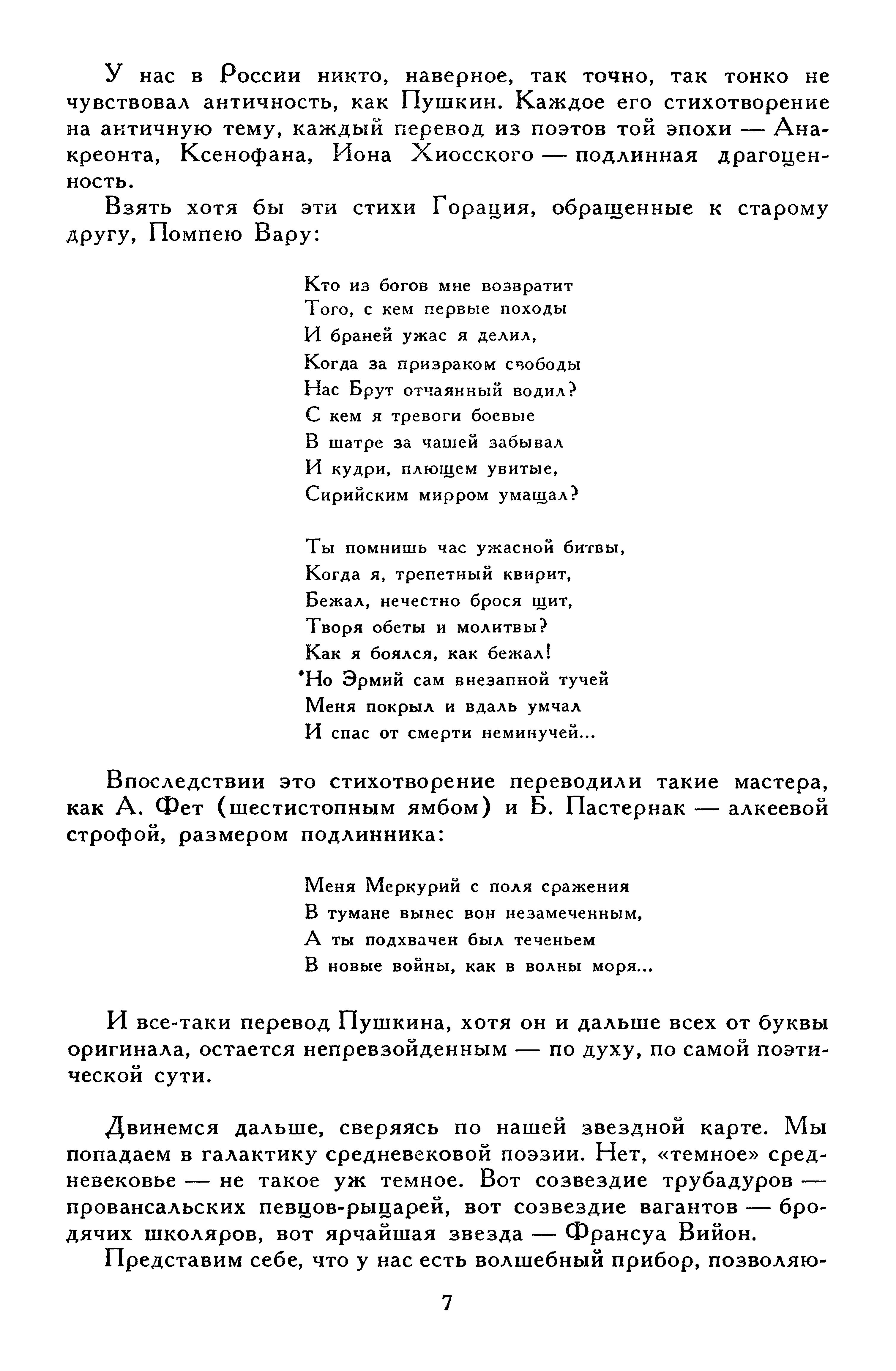 У нас в России никто, наверное, так точно, так тонко не чувствовал античность, как Пушкин. Каждое его стихотворение на античную тему, каждый перевод из поэтов той эпохи — Анакреонта, Ксенофана, Иона Хиосского — подлинная драгоценность.

Взять хотя бы эти стихи Горация, обращенные к старому другу, Помпею Вару:

Кто из богов мне возвратит
Того, с кем первые походы
И браней ужас я делил,
Когда за призраком свободы
Нас Брут отчаянный водил?
С кем я тревоги боевые
В шатре за чашей забывал
И кудри, плющем увитые,
Сирийским мирром умащал?

Ты помнишь час ужасной битвы,
Когда я, трепетный квирит,
Бежал, нечестно брося щит,
Творя обеты и молитвы?
Как я боялся, как бежал!
Но Эрмий сам внезапной тучей
Меня покрыл и вдаль умчал
И спас от смерти неминучей...

Впоследствии это стихотворение переводили такие мастера, как А. Фет (шестистопным ямбом) и Б. Пастернак — алкеевой строфой, размером подлинника:

Меня Меркурий с поля сражения
В тумане вынес вон незамеченным,
А ты подхвачен был теченьем
В новые войны, как в волны моря...

И все-таки перевод Пушкина, хотя он и дальше всех от буквы оригинала, остается непревзойденным — по духу, по самой поэтической сути.

Двинемся дальше, сверяясь по нашей звездной карте. Мы попадаем в галактику средневековой поэзии. Нет, «темное» средневековье — не такое уж темное. Вот созвездие трубадуров — провансальских певцов-рыцарей, вот созвездие вагантов — бродячих школяров, вот ярчайшая звезда — Франсуа Вийон.

Представим себе, что у нас есть волшебный прибор, позволяю-

7